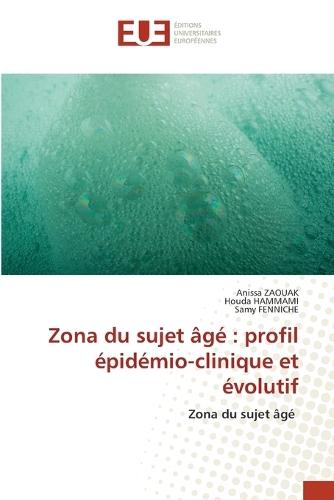 EUE
ÉDITIONS
UNIVERSITAIRES
EUROPÉENNES

Anissa ZAOUAK
Houda HAMMAMI
Samy FENNICHE

Zona du sujet âgé : profil épidémio-clinique et évolutif

Zona du sujet âgé